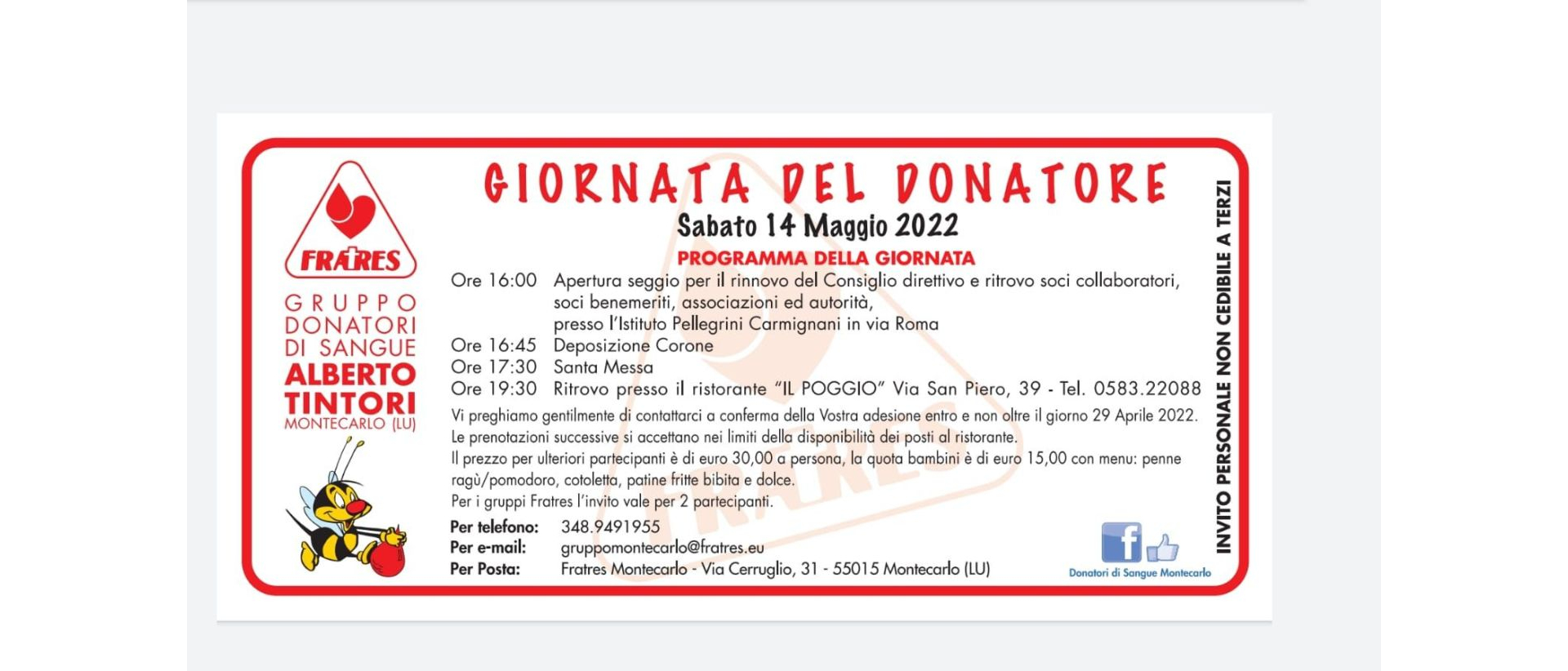 FRATRES

GRUPPO DONATORI DI SANGUE
ALBERTO TINTORI
MONTECARLO (LU)

GIORNATA DEL DONATORE
Sabato 14 Maggio 2022
PROGRAMMA DELLA GIORNATA

Ore 16:00 Apertura seggio per il rinnovo del Consiglio direttivo e ritrovo soci collaboratori, soci benemeriti, associazioni ed autorità, presso l'Istituto Pellegrini Carmignani in via Roma
Ore 16:45 Deposizione Corone
Ore 17:30 Santa Messa
Ore 19:30 Ritrovo presso il ristorante "IL POGGIO" Via San Piero, 39 - Tel. 0583.22088

Vi preghiamo gentilmente di contattarci a conferma della Vostra adesione entro e non oltre il giorno 29 Aprile 2022.
Le prenotazioni successive si accettano nei limiti della disponibilità dei posti al ristorante.
Il prezzo per ulteriori partecipanti è di euro 30,00 a persona, la quota bambini è di euro 15,00 con menu: penne ragù/pomodoro, cotoletta, patine fritte bibita e dolce.
Per i gruppi Fratres l'invito vale per 2 partecipanti.

Per telefono: 348.9491955
Per e-mail: gruppomontecarlo@fratres.eu
Per Posta: Fratres Montecarlo - Via Cerruglio, 31 - 55015 Montecarlo (LU)

Donatori di Sangue Montecarlo

INVITO PERSONALE NON CEDIBILE A TERZI